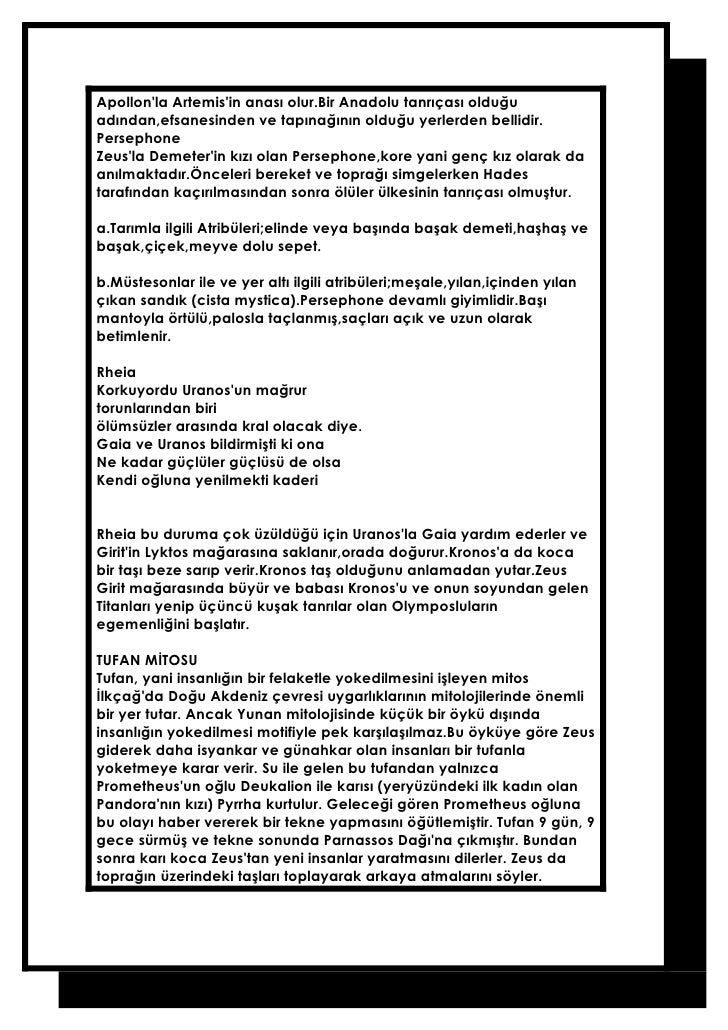 Apollon'la Artemis'in anası olur.Bir Anadolu tanrıçası olduğu adından,efsanesinden ve tapınağının olduğu yerlerden bellidir.
Persephone
Zeus'la Demeter'in kızı olan Persephone,kore yani genç kız olarak da anılmaktadır.Önceleri bereket ve toprağı simgelerken Hades tarafından kaçırılmasından sonra ölüler ülkesinin tanrıçası olmuştur.

a.Tarımla ilgili Atribüleri;elinde veya başında başak demeti,haşhaş ve başak,çiçek,meyve dolu sepet.

b.Müstesonlar ile ve yer altı ilgili atribüleri;meşale,yılan,içinden yılan çıkan sandık (cista mystica).Persephone devamlı giyimlidir.Başı mantoyla örtülü,palosla taçlanmış,saçları açık ve uzun olarak betimlenir.

Rheia
Korkuyordu Uranos'un mağrur
torunlarından biri
ölümsüzler arasında kral olacak diye.
Gaia ve Uranos bildirmişti ki ona
Ne kadar güçlüler güçlüsü de olsa
Kendi oğluna yenilmekti kaderi

Rheia bu duruma çok üzüldüğü için Uranos'la Gaia yardım ederler ve Girit'in Lyktos mağarasına saklanır,orada doğurur.Kronos'a da koca bir taşı beze sarıp verir.Kronos taş olduğunu anlamadan yutar.Zeus Girit mağarasında büyür ve babası Kronos'u ve onun soyundan gelen Titanları yenip üçüncü kuşak tanrılar olan Olymposluların egemenliğini başlatır.

TUFAN MİTOSU
Tufan, yani insanlığın bir felaketle yokedilmesini işleyen mitos İlkçağ'da Doğu Akdeniz çevresi uygarlıklarının mitolojilerinde önemli bir yer tutar. Ancak Yunan mitolojisinde küçük bir öykü dışında insanlığın yokedilmesi motifiyle pek karşılaşılmaz.Bu öyküye göre Zeus giderek daha isyankar ve günahkar olan insanları bir tufanla yoketmeye karar verir. Su ile gelen bu tufandan yalnızca Prometheus'un oğlu Deukalion ile karısı (yeryüzündeki ilk kadın olan Pandora'nın kızı) Pyrrha kurtulur. Geleceği gören Prometheus oğluna bu olayı haber vererek bir tekne yapmasını öğütlemiştir. Tufan 9 gün, 9 gece sürmüş ve tekne sonunda Parnassos Dağı'na çıkmıştır. Bundan sonra karı koca Zeus'tan yeni insanlar yaratmasını dilerler. Zeus da toprağın üzerindeki taşları toplayarak arkaya atmalarını söyler.